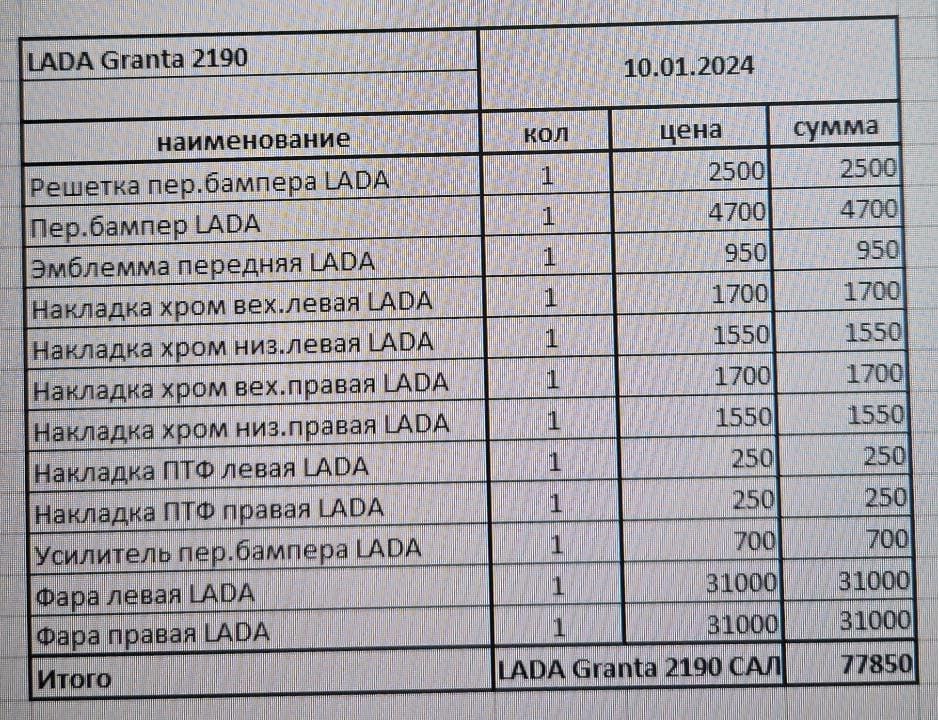 | LADA Granta 2190 | 10.01.2024 | | |
|---|---|---|---|
| наименование | кол | цена | сумма |
| Решетка пер.бампера LADA | 1 | 2500 | 2500 |
| Пер.бампер LADA | 1 | 4700 | 4700 |
| Эмблемма передняя LADA | 1 | 950 | 950 |
| Накладка хром вех.левая LADA | 1 | 1700 | 1700 |
| Накладка хром низ.левая LADA | 1 | 1550 | 1550 |
| Накладка хром вех.правая LADA | 1 | 1700 | 1700 |
| Накладка хром низ.правая LADA | 1 | 1550 | 1550 |
| Накладка ПТФ левая LADA | 1 | 250 | 250 |
| Накладка ПТФ правая LADA | 1 | 250 | 250 |
| Усилитель пер.бампера LADA | 1 | 700 | 700 |
| Фара левая LADA | 1 | 31000 | 31000 |
| Фара правая LADA | 1 | 31000 | 31000 |
| Итого | LADA Granta 2190 САЛ | | 77850 |